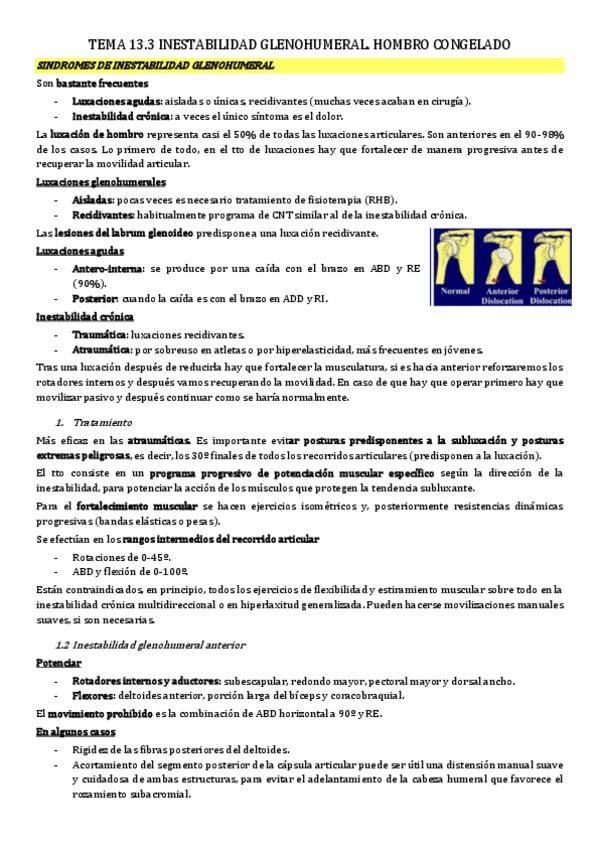 TEMA 13.3 INESTABILIDAD GLENOHUMERAL. HOMBRO CONGELADO

SINDROMES DE INESTABILIDAD GLENOHUMERAL

Son bastante frecuentes

- Luxaciones agudas: aisladas o únicas, recidivantes (muchas veces acaban en cirugía).
- Inestabilidad crónica: a veces el único síntoma es el dolor.

La luxación de hombro representa casi el 50% de todas las luxaciones articulares. Son anteriores en el 90-98% de los casos. Lo primero de todo, en el tto de luxaciones hay que fortalecer de manera progresiva antes de recuperar la movilidad articular.

Luxaciones glenohumerales

- Aisladas: pocas veces es necesario tratamiento de fisioterapia (RHB).
- Recidivantes: habitualmente programa de CNT similar al de la inestabilidad crónica.

Las lesiones del labrum glenoideo predispone a una luxación recidivante.

Luxaciones agudas

- Antero-interna: se produce por una caída con el brazo en ABD y RE (90%).
- Posterior: cuando la caída es con el brazo en ADD y RI.

Normal Anterior Dislocation Posterior Dislocation

Inestabilidad crónica

- Traumática: luxaciones recidivantes.
- Atraumática: por sobreuso en atletas o por hiperelasticidad, más frecuentes en jóvenes.

Tras una luxación después de reducirla hay que fortalecer la musculatura, si es hacia anterior reforzaremos los rotadores internos y después vamos recuperando la movilidad. En caso de que hay que operar primero hay que movilizar pasivo y después continuar como se haría normalmente.

1. Tratamiento

Más eficaz en las atraumáticas. Es importante evitar posturas predisponentes a la subluxación y posturas extremas peligrosas, es decir, los 30º finales de todos los recorridos articulares (predisponen a la luxación).

El tto consiste en un programa progresivo de potenciación muscular específico según la dirección de la inestabilidad, para potenciar la acción de los músculos que protegen la tendencia subluxante.

Para el fortalecimiento muscular se hacen ejercicios isométricos y, posteriormente resistencias dinámicas progresivas (bandas elásticas o pesas).

Se efectúan en los rangos intermedios del recorrido articular

- Rotaciones de 0-45º.
- ABD y flexión de 0-100º.

Están contraindicados, en principio, todos los ejercicios de flexibilidad y estiramiento muscular sobre todo en la inestabilidad crónica multidireccional o en hiperlaxitud generalizada. Pueden hacerse movilizaciones manuales suaves, si son necesarias.

1.2 Inestabilidad glenohumeral anterior

Potenciar

- Rotadores internos y aductores: subescapular, redondo mayor, pectoral mayor y dorsal ancho.
- Flexores: deltoides anterior, porción larga del bíceps y coracobraquial.

El movimiento prohibido es la combinación de ABD horizontal a 90º y RE.

En algunos casos

- Rigidez de las fibras posteriores del deltoides.
- Acortamiento del segmento posterior de la cápsula articular puede ser útil una distensión manual suave y cuidadosa de ambas estructuras, para evitar el adelantamiento de la cabeza humeral que favorece el rozamiento subacromial.